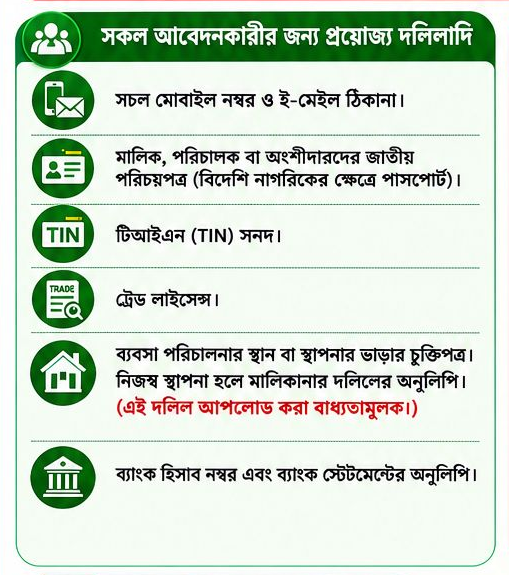 সকল আবেদনকারীর জন্য প্রয়োজ্য দলিলাদি

সচল মোবাইল নম্বর ও ই-মেইল ঠিকানা।

মালিক, পরিচালক বা অংশীদারদের জাতীয় পরিচয়পত্র (বিদেশি নাগরিকের ক্ষেত্রে পাসপোর্ট)।

TIN

টিআইএন (TIN) সনদ।

TRADE

ট্রেড লাইসেন্স।

ব্যবসা পরিচালনার স্থান বা স্থাপনার ভাড়ার চুক্তিপত্র। নিজস্ব স্থাপনা হলে মালিকানার দলিলের অনুলিপি। (এই দলিল আপলোড করা বাধ্যতামুলক।)

ব্যাংক হিসাব নম্বর এবং ব্যাংক স্টেটমেন্টের অনুলিপি।